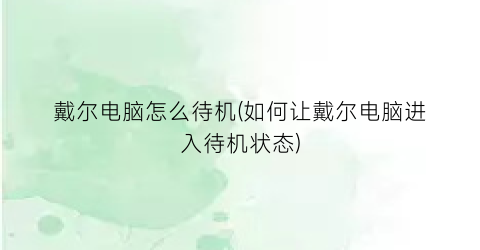 戴尔电脑怎么待机(如何让戴尔电脑进入待机状态)